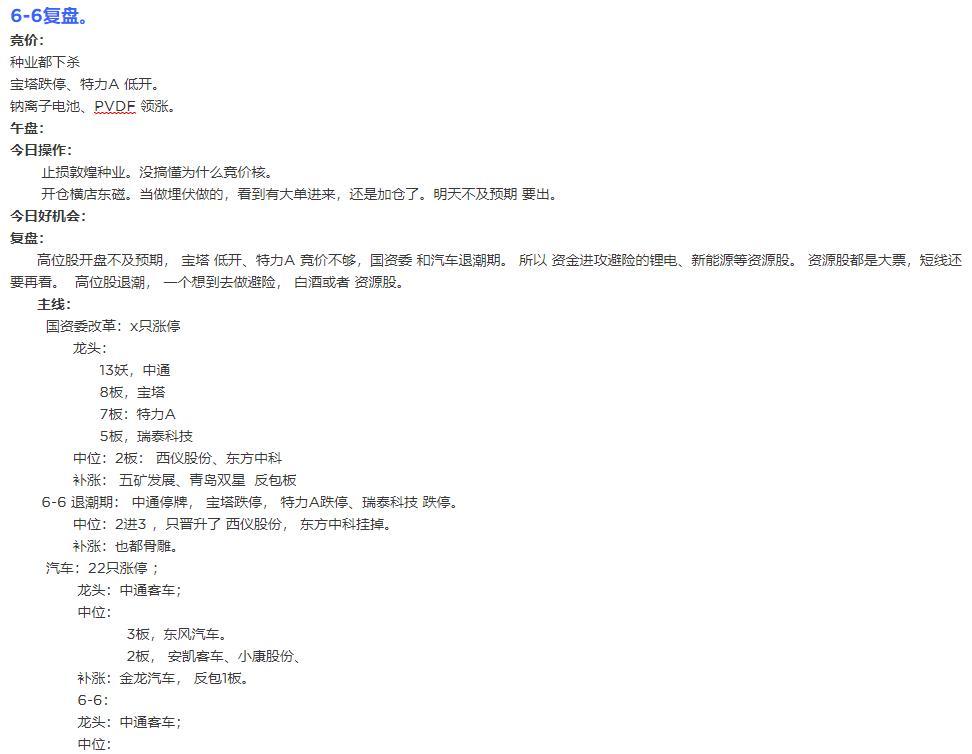 6-6复盘。
竞价：
种业都下杀
宝塔跌停、特力A 低开。
钠离子电池、PVDF 领涨。
午盘：
今日操作：
止损敦煌种业。没搞懂为什么竞价核。
开仓横店东磁。当做埋伏做的，看到有大单进来，还是加仓了。明天不及预期 要出。
今日好机会：
复盘：
高位股开盘不及预期， 宝塔 低开、特力A 竞价不够，国资委 和汽车退潮期。 所以 资金进攻避险的锂电、新能源等资源股。 资源股都是大票，短线还要再看。 高位股退潮， 一个想到去做避险， 白酒或者 资源股。
主线：
国资委改革：x只涨停
龙头：
13妖，中通
8板，宝塔
7板：特力A
5板，瑞泰科技
中位：2板： 西仪股份、东方中科
补涨： 五矿发展、青岛双星 反包板
6-6 退潮期： 中通停牌， 宝塔跌停， 特力A跌停、瑞泰科技 跌停。
中位：2进3 ，只晋升了 西仪股份， 东方中科挂掉。
补涨：也都骨雕。
汽车：22只涨停；
龙头：中通客车；
中位：
3板，东风汽车。
2板， 安凯客车、小康股份、
补涨：金龙汽车， 反包1板。
6-6：
龙头：中通客车；
中位：